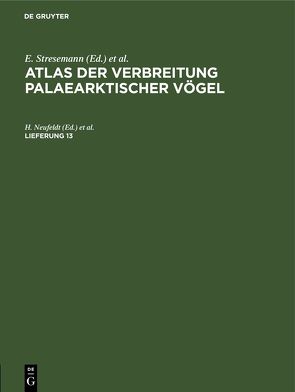 DE GRUYTER

E. Stresemann (Ed.) et al.
ATLAS DER VERBREITUNG PALAEARKTISCHER VÖGEL

H. Neufeldt (Ed.) et al.
LIEFERUNG 13

DE
G